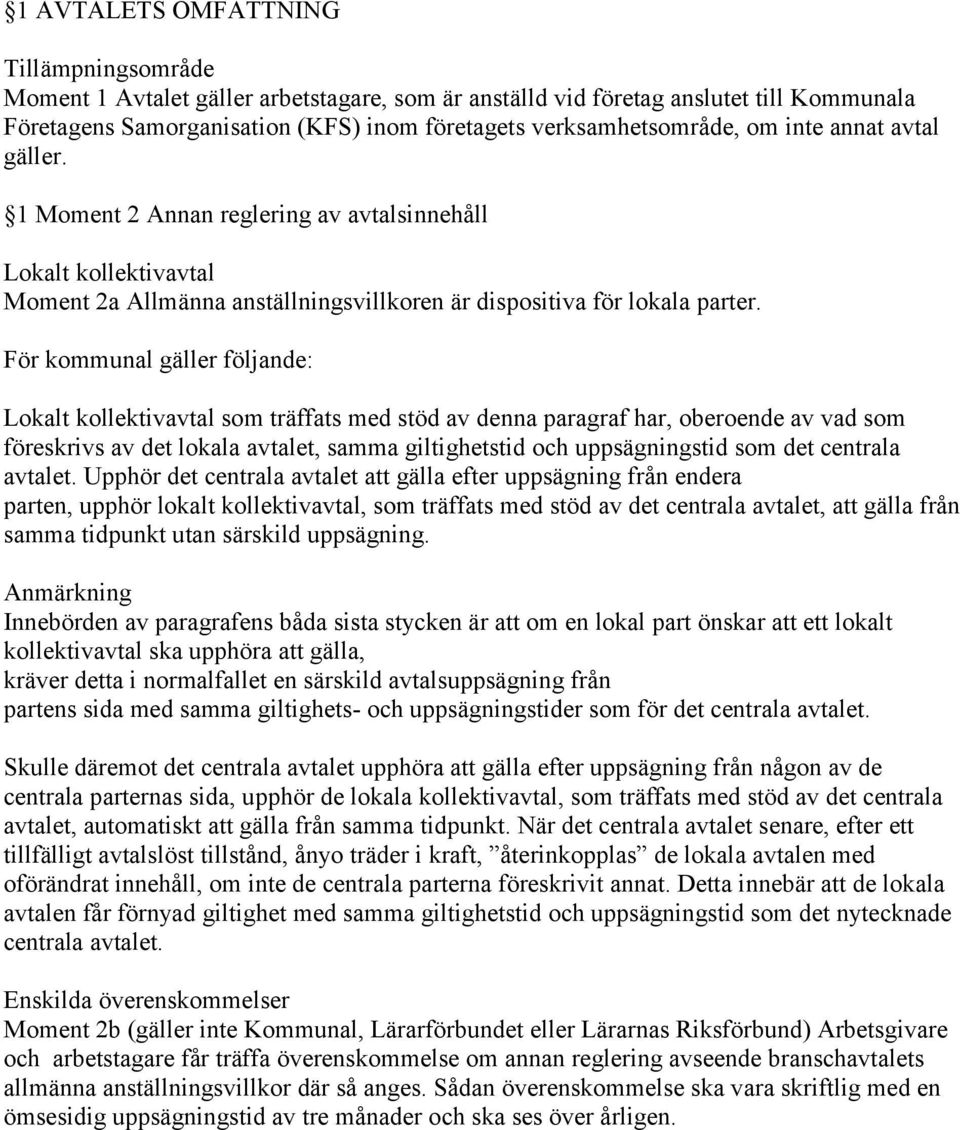 §1 AVTALETS OMFATTNING

Tillämpningsområde
Moment 1 Avtalet gäller arbetstagare, som är anställd vid företag anslutet till Kommunala Företagens Samorganisation (KFS) inom företagets verksamhetsområde, om inte annat avtal gäller.

§1 Moment 2 Annan reglering av avtalsinnehåll

Lokalt kollektivavtal
Moment 2a Allmänna anställningsvillkoren är dispositiva för lokala parter.

För kommunal gäller följande:

Lokalt kollektivavtal som träffats med stöd av denna paragraf har, oberoende av vad som föreskrivs av det lokala avtalet, samma giltighetstid och uppsägningstid som det centrala avtalet. Upphör det centrala avtalet att gälla efter uppsägning från endera parten, upphör lokalt kollektivavtal, som träffats med stöd av det centrala avtalet, att gälla från samma tidpunkt utan särskild uppsägning.

Anmärkning
Innebörden av paragrafens båda sista stycken är att om en lokal part önskar att ett lokalt kollektivavtal ska upphöra att gälla, kräver detta i normalfallet en särskild avtalsuppsägning från partens sida med samma giltighets- och uppsägningstider som för det centrala avtalet.

Skulle däremot det centrala avtalet upphöra att gälla efter uppsägning från någon av de centrala parternas sida, upphör de lokala kollektivavtal, som träffats med stöd av det centrala avtalet, automatiskt att gälla från samma tidpunkt. När det centrala avtalet senare, efter ett tillfälligt avtalslöst tillstånd, ånyo träder i kraft, ”återinkopplas” de lokala avtalen med oförändrat innehåll, om inte de centrala parterna föreskrivit annat. Detta innebär att de lokala avtalen får förnyad giltighet med samma giltighetstid och uppsägningstid som det nytecknade centrala avtalet.

Enskilda överenskommelser
Moment 2b (gäller inte Kommunal, Lärarförbundet eller Lärarnas Riksförbund) Arbetsgivare och arbetstagare får träffa överenskommelse om annan reglering avseende branschavtalets allmänna anställningsvillkor där så anges. Sådan överenskommelse ska vara skriftlig med en ömsesidig uppsägningstid av tre månader och ska ses över årligen.